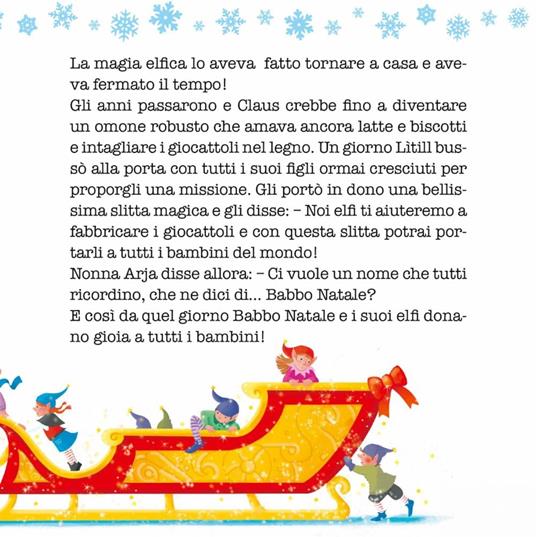 La magia elfica lo aveva fatto tornare a casa e aveva fermato il tempo!
Gli anni passarono e Claus crebbe fino a diventare un omone robusto che amava ancora latte e biscotti e intagliare i giocattoli nel legno. Un giorno Lìtill bussò alla porta con tutti i suoi figli ormai cresciuti per proporgli una missione. Gli portò in dono una bellissima slitta magica e gli disse: – Noi elfi ti aiuteremo a fabbricare i giocattoli e con questa slitta potrai portarli a tutti i bambini del mondo!
Nonna Arja disse allora: – Ci vuole un nome che tutti ricordino, che ne dici di... Babbo Natale?
E così da quel giorno Babbo Natale e i suoi elfi donano gioia a tutti i bambini!